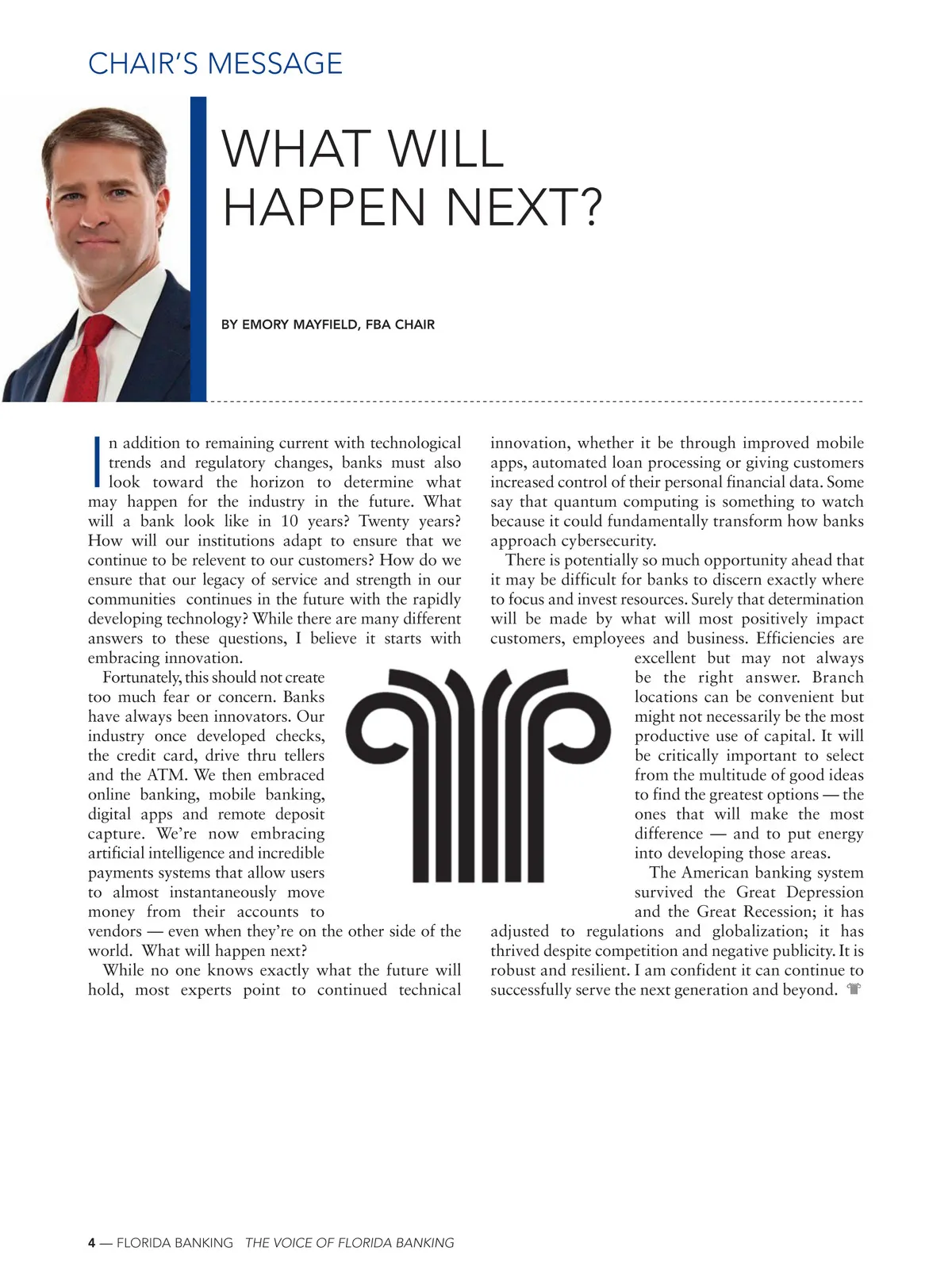 CHAIR'S MESSAGE

WHAT WILL HAPPEN NEXT?

BY EMORY MAYFIELD, FBA CHAIR

In addition to remaining current with technological trends and regulatory changes, banks must also look toward the horizon to determine what may happen for the industry in the future. What will a bank look like in 10 years? Twenty years? How will our institutions adapt to ensure that we continue to be relevent to our customers? How do we ensure that our legacy of service and strength in our communities continues in the future with the rapidly developing technology? While there are many different answers to these questions, I believe it starts with embracing innovation.

Fortunately, this should not create too much fear or concern. Banks have always been innovators. Our industry once developed checks, the credit card, drive thru tellers and the ATM. We then embraced online banking, mobile banking, digital apps and remote deposit capture. We're now embracing artificial intelligence and incredible payments systems that allow users to almost instantaneously move money from their accounts to vendors — even when they're on the other side of the world. What will happen next?

While no one knows exactly what the future will hold, most experts point to continued technical innovation, whether it be through improved mobile apps, automated loan processing or giving customers increased control of their personal financial data. Some say that quantum computing is something to watch because it could fundamentally transform how banks approach cybersecurity.

There is potentially so much opportunity ahead that it may be difficult for banks to discern exactly where to focus and invest resources. Surely that determination will be made by what will most positively impact customers, employees and business. Efficiencies are excellent but may not always be the right answer. Branch locations can be convenient but might not necessarily be the most productive use of capital. It will be critically important to select from the multitude of good ideas to find the greatest options — the ones that will make the most difference — and to put energy into developing those areas.

The American banking system survived the Great Depression and the Great Recession; it has adjusted to regulations and globalization; it has thrived despite competition and negative publicity. It is robust and resilient. I am confident it can continue to successfully serve the next generation and beyond.

4 — FLORIDA BANKING THE VOICE OF FLORIDA BANKING